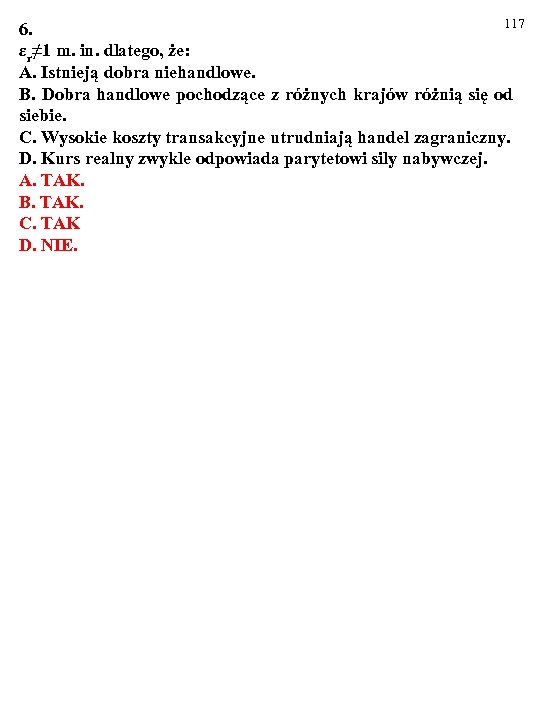 117

6.
$\varepsilon_r \neq 1$ m. in. dlatego, że:
A. Istnieją dobra niehandlowe.
B. Dobra handlowe pochodzące z różnych krajów różnią się od siebie.
C. Wysokie koszty transakcyjne utrudniają handel zagraniczny.
D. Kurs realny zwykle odpowiada parytetowi siły nabywczej.
A. TAK.
B. TAK.
C. TAK
D. NIE.